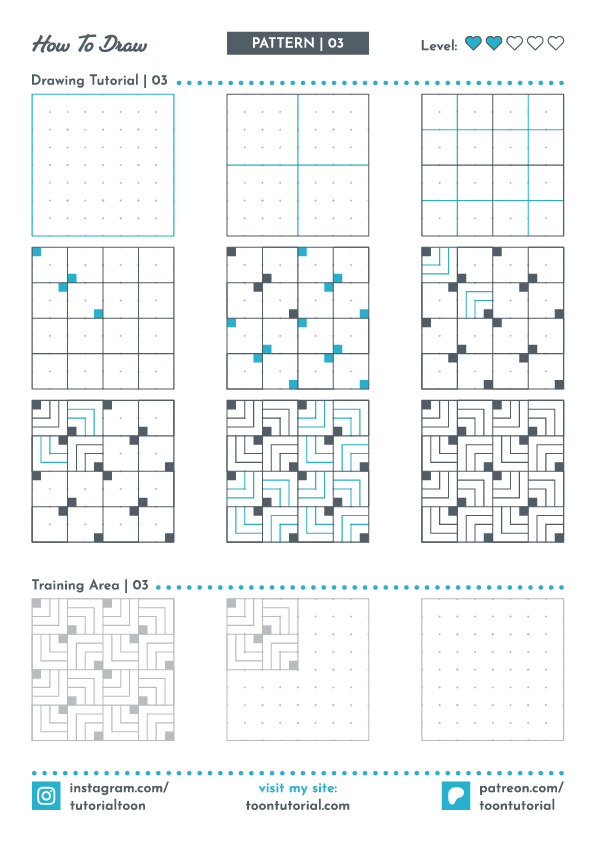 How To Draw

PATTERN | 03

Level:

Drawing Tutorial | 03

Training Area | 03

instagram.com/ tutorialtoon

visit my site: toontutorial.com

patreon.com/ toontutorial